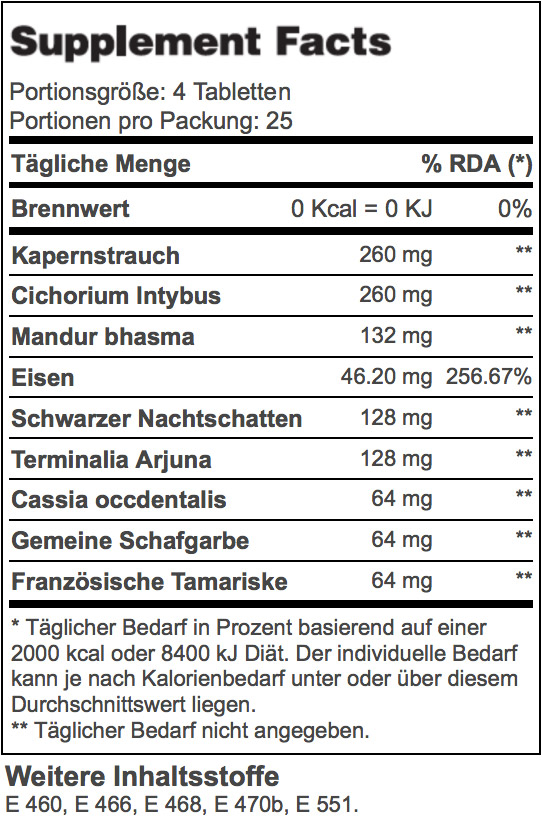 Supplement Facts

Portionsgröße: 4 Tabletten
Portionen pro Packung: 25

| Tägliche Menge | | % RDA (*) |
|---|---|---|
| Brennwert | 0 Kcal = 0 KJ | 0% |
| Kapernstrauch | 260 mg | ** |
| Cichorium Intybus | 260 mg | ** |
| Mandur bhasma | 132 mg | ** |
| Eisen | 46.20 mg | 256.67% |
| Schwarzer Nachtschatten | 128 mg | ** |
| Terminalia Arjuna | 128 mg | ** |
| Cassia occdentalis | 64 mg | ** |
| Gemeine Schafgarbe | 64 mg | ** |
| Französische Tamariske | 64 mg | ** |

* Täglicher Bedarf in Prozent basierend auf einer 2000 kcal oder 8400 kJ Diät. Der individuelle Bedarf kann je nach Kalorienbedarf unter oder über diesem Durchschnittswert liegen.
** Täglicher Bedarf nicht angegeben.

Weitere Inhaltsstoffe
E 460, E 466, E 468, E 470b, E 551.